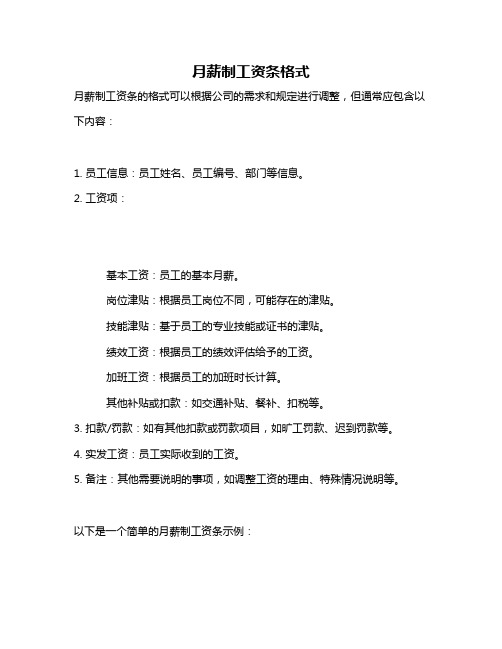 月薪制工资条格式

月薪制工资条的格式可以根据公司的需求和规定进行调整，但通常应包含以下内容：

1. 员工信息：员工姓名、员工编号、部门等信息。
2. 工资项：

基本工资：员工的基本月薪。
岗位津贴：根据员工岗位不同，可能存在的津贴。
技能津贴：基于员工的专业技能或证书的津贴。
绩效工资：根据员工的绩效评估给予的工资。
加班工资：根据员工的加班时长计算。
其他补贴或扣款：如交通补贴、餐补、扣税等。

3. 扣款/罚款：如有其他扣款或罚款项目，如旷工罚款、迟到罚款等。
4. 实发工资：员工实际收到的工资。
5. 备注：其他需要说明的事项，如调整工资的理由、特殊情况说明等。

以下是一个简单的月薪制工资条示例：